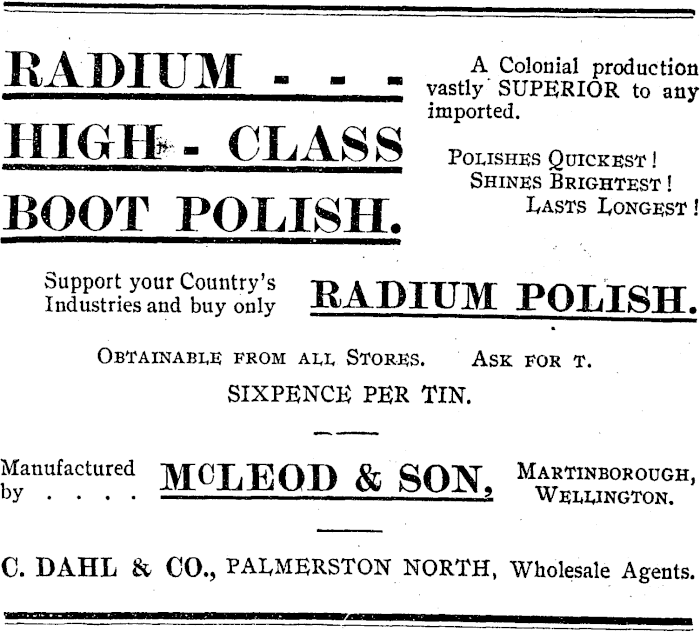 RADIUM - - -
HIGH - CLASS
BOOT POLISH.

A Colonial production vastly SUPERIOR to any imported.

POLISHES QUICKEST!
SHINES BRIGHTEST!
LASTS LONGEST!

Support your Country's Industries and buy only RADIUM POLISH.

OBTAINABLE FROM ALL STORES. ASK FOR T.

SIXPENCE PER TIN.

Manufactured by . . . . McLEOD & SON, MARTINBOROUGH, WELLINGTON.

C. DAHL & CO., PALMERSTON NORTH, Wholesale Agents.